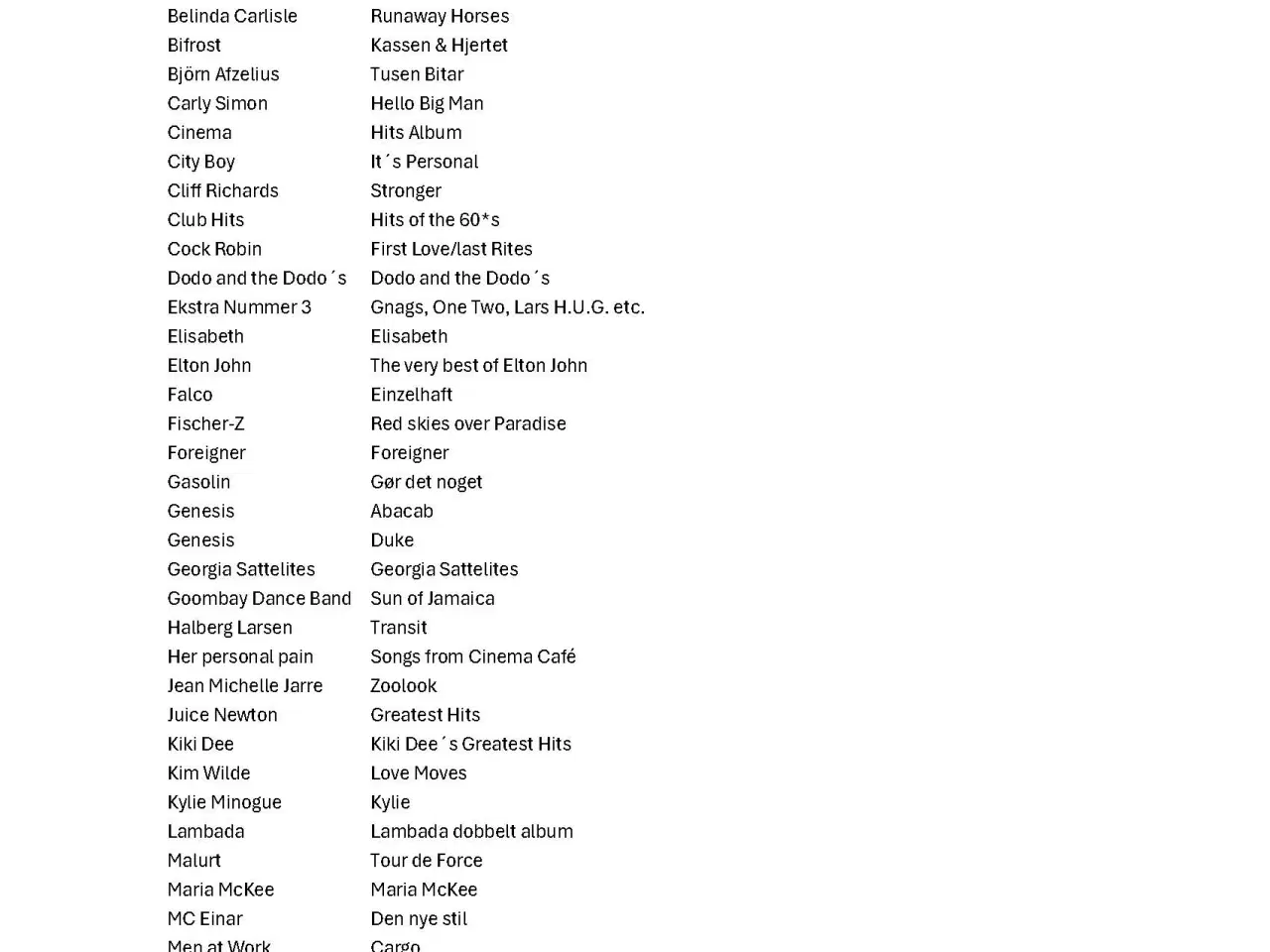 | | |
|---|---|
| Belinda Carlisle | Runaway Horses |
| Bifrost | Kassen & Hjertet |
| Björn Afzelius | Tusen Bitar |
| Carly Simon | Hello Big Man |
| Cinema | Hits Album |
| City Boy | It´s Personal |
| Cliff Richards | Stronger |
| Club Hits | Hits of the 60*s |
| Cock Robin | First Love/last Rites |
| Dodo and the Dodo´s | Dodo and the Dodo´s |
| Ekstra Nummer 3 | Gnags, One Two, Lars H.U.G. etc. |
| Elisabeth | Elisabeth |
| Elton John | The very best of Elton John |
| Falco | Einzelhaft |
| Fischer-Z | Red skies over Paradise |
| Foreigner | Foreigner |
| Gasolin | Gør det noget |
| Genesis | Abacab |
| Genesis | Duke |
| Georgia Sattelites | Georgia Sattelites |
| Goombay Dance Band | Sun of Jamaica |
| Halberg Larsen | Transit |
| Her personal pain | Songs from Cinema Café |
| Jean Michelle Jarre | Zoolook |
| Juice Newton | Greatest Hits |
| Kiki Dee | Kiki Dee´s Greatest Hits |
| Kim Wilde | Love Moves |
| Kylie Minogue | Kylie |
| Lambada | Lambada dobbelt album |
| Malurt | Tour de Force |
| Maria McKee | Maria McKee |
| MC Einar | Den nye stil |
| Men at Work | Cargo |